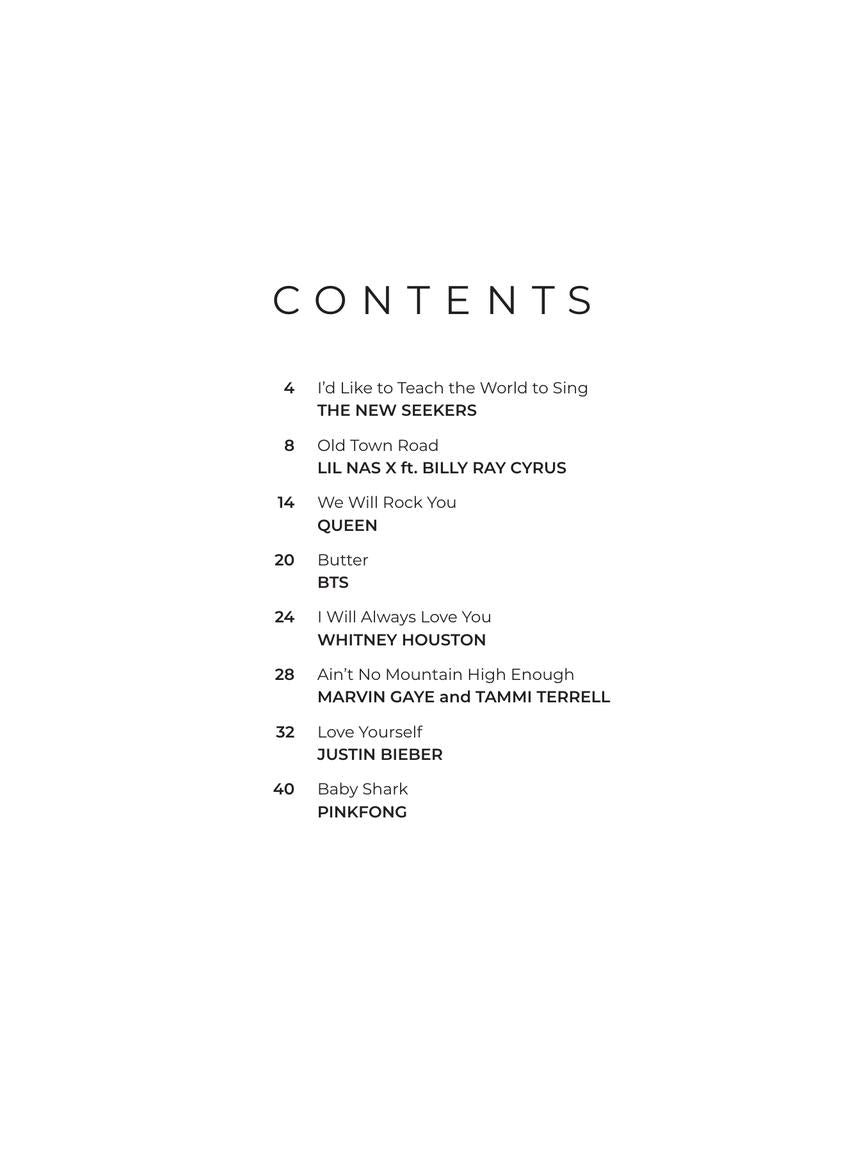 CONTENTS

4 I'd Like to Teach the World to Sing
THE NEW SEEKERS

8 Old Town Road
LIL NAS X ft. BILLY RAY CYRUS

14 We Will Rock You
QUEEN

20 Butter
BTS

24 I Will Always Love You
WHITNEY HOUSTON

28 Ain't No Mountain High Enough
MARVIN GAYE and TAMMI TERRELL

32 Love Yourself
JUSTIN BIEBER

40 Baby Shark
PINKFONG